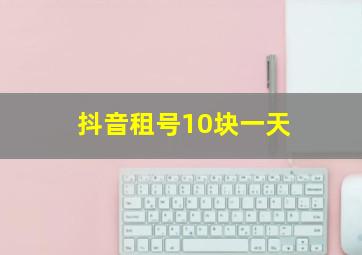 抖音租号10块一天